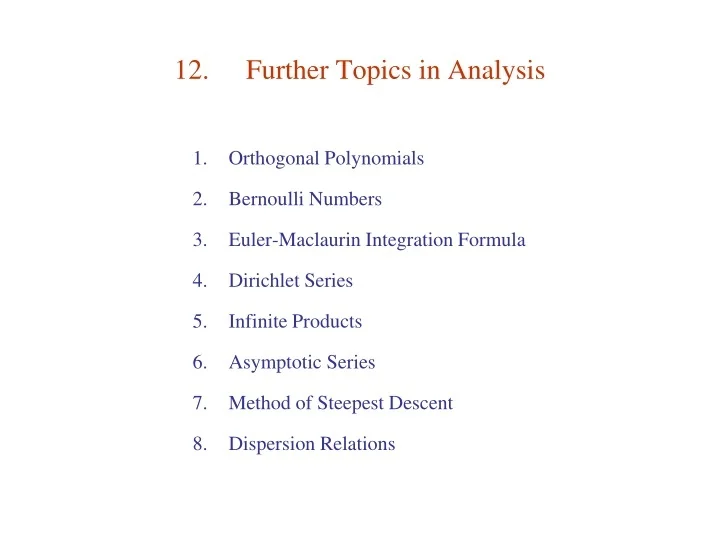 12. Further Topics in Analysis

1. Orthogonal Polynomials
2. Bernoulli Numbers
3. Euler-Maclaurin Integration Formula
4. Dirichlet Series
5. Infinite Products
6. Asymptotic Series
7. Method of Steepest Descent
8. Dispersion Relations